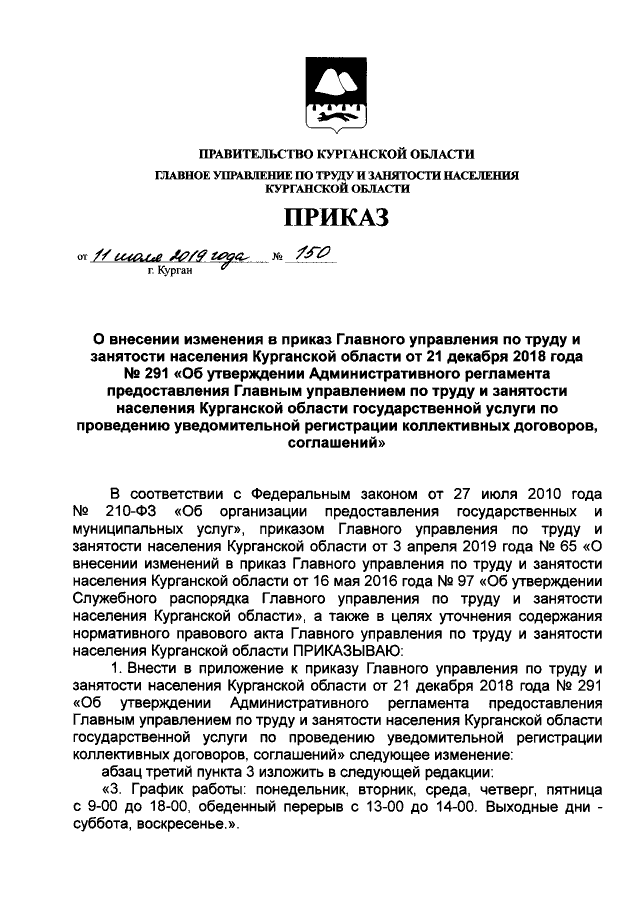 ПРАВИТЕЛЬСТВО КУРГАНСКОЙ ОБЛАСТИ
ГЛАВНОЕ УПРАВЛЕНИЕ ПО ТРУДУ И ЗАНЯТОСТИ НАСЕЛЕНИЯ КУРГАНСКОЙ ОБЛАСТИ

ПРИКАЗ

от 11 июля 2019 года № 150
г. Курган

О внесении изменения в приказ Главного управления по труду и занятости населения Курганской области от 21 декабря 2018 года № 291 «Об утверждении Административного регламента предоставления Главным управлением по труду и занятости населения Курганской области государственной услуги по проведению уведомительной регистрации коллективных договоров, соглашений»

В соответствии с Федеральным законом от 27 июля 2010 года № 210-ФЗ «Об организации предоставления государственных и муниципальных услуг», приказом Главного управления по труду и занятости населения Курганской области от 3 апреля 2019 года № 65 «О внесении изменений в приказ Главного управления по труду и занятости населения Курганской области от 16 мая 2016 года № 97 «Об утверждении Служебного распорядка Главного управления по труду и занятости населения Курганской области», а также в целях уточнения содержания нормативного правового акта Главного управления по труду и занятости населения Курганской области ПРИКАЗЫВАЮ:

1. Внести в приложение к приказу Главного управления по труду и занятости населения Курганской области от 21 декабря 2018 года № 291 «Об утверждении Административного регламента предоставления Главным управлением по труду и занятости населения Курганской области государственной услуги по проведению уведомительной регистрации коллективных договоров, соглашений» следующее изменение:

абзац третий пункта 3 изложить в следующей редакции:

«3. График работы: понедельник, вторник, среда, четверг, пятница с 9-00 до 18-00, обеденный перерыв с 13-00 до 14-00. Выходные дни - суббота, воскресенье.».